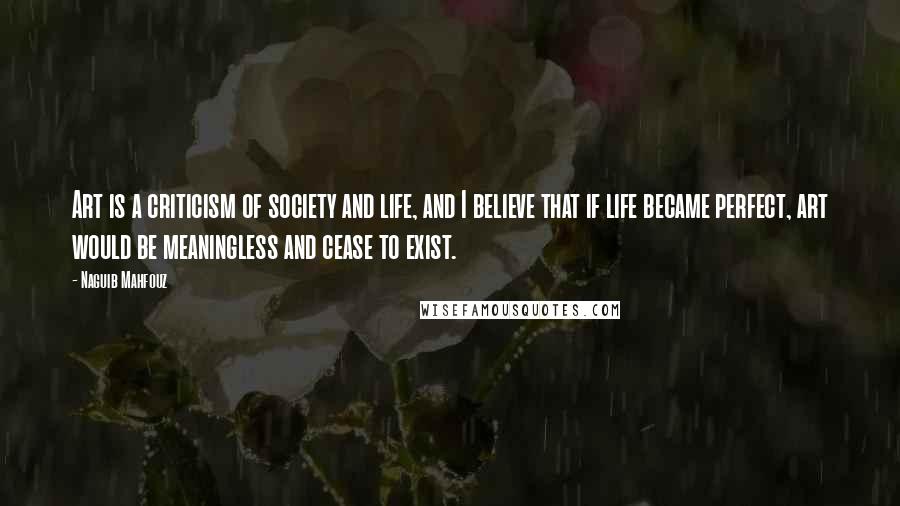 Art is a criticism of society and life, and I believe that if life became perfect, art would be meaningless and cease to exist.

- Naguib Mahfouz

WISEFAMOUSQUOTES.COM